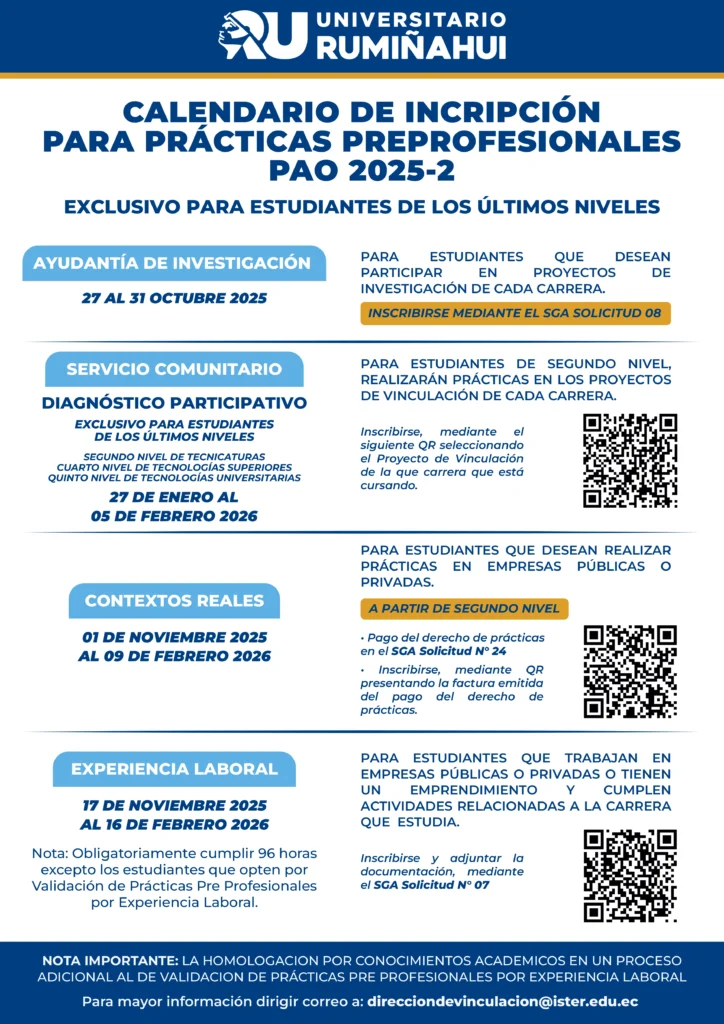 RU UNIVERSITARIO RUMIÑAHUI

CALENDARIO DE INCRIPCIÓN PARA PRÁCTICAS PREPROFESIONALES PAO 2025-2

EXCLUSIVO PARA ESTUDIANTES DE LOS ÚLTIMOS NIVELES

AYUDANTÍA DE INVESTIGACIÓN

27 AL 31 OCTUBRE 2025

PARA ESTUDIANTES QUE DESEAN PARTICIPAR EN PROYECTOS DE INVESTIGACIÓN DE CADA CARRERA.

INSCRIBIRSE MEDIANTE EL SGA SOLICITUD 08

SERVICIO COMUNITARIO

DIAGNÓSTICO PARTICIPATIVO

EXCLUSIVO PARA ESTUDIANTES DE LOS ÚLTIMOS NIVELES

SEGUNDO NIVEL DE TECNICATURAS
CUARTO NIVEL DE TECNOLOGÍAS SUPERIORES
QUINTO NIVEL DE TECNOLOGÍAS UNIVERSITARIAS

27 DE ENERO AL 05 DE FEBRERO 2026

PARA ESTUDIANTES DE SEGUNDO NIVEL, REALIZARÁN PRÁCTICAS EN LOS PROYECTOS DE VINCULACIÓN DE CADA CARRERA.

Inscribirse, mediante el siguiente QR seleccionando el Proyecto de Vinculación de la que carrera que está cursando.

CONTEXTOS REALES

01 DE NOVIEMBRE 2025 AL 09 DE FEBRERO 2026

PARA ESTUDIANTES QUE DESEAN REALIZAR PRÁCTICAS EN EMPRESAS PÚBLICAS O PRIVADAS.

A PARTIR DE SEGUNDO NIVEL

• Pago del derecho de prácticas en el SGA Solicitud N° 24
• Inscribirse, mediante QR presentando la factura emitida del pago del derecho de prácticas.

EXPERIENCIA LABORAL

17 DE NOVIEMBRE 2025 AL 16 DE FEBRERO 2026

Nota: Obligatoriamente cumplir 96 horas excepto los estudiantes que opten por Validación de Prácticas Pre Profesionales por Experiencia Laboral.

PARA ESTUDIANTES QUE TRABAJAN EN EMPRESAS PÚBLICAS O PRIVADAS O TIENEN UN EMPRENDIMIENTO Y CUMPLEN ACTIVIDADES RELACIONADAS A LA CARRERA QUE ESTUDIA.

Inscribirse y adjuntar la documentación, mediante el SGA Solicitud N° 07

NOTA IMPORTANTE: LA HOMOLOGACION POR CONOCIMIENTOS ACADEMICOS EN UN PROCESO ADICIONAL AL DE VALIDACION DE PRÁCTICAS PRE PROFESIONALES POR EXPERIENCIA LABORAL

Para mayor información dirigir correo a: direcciondevinculacion@ister.edu.ec